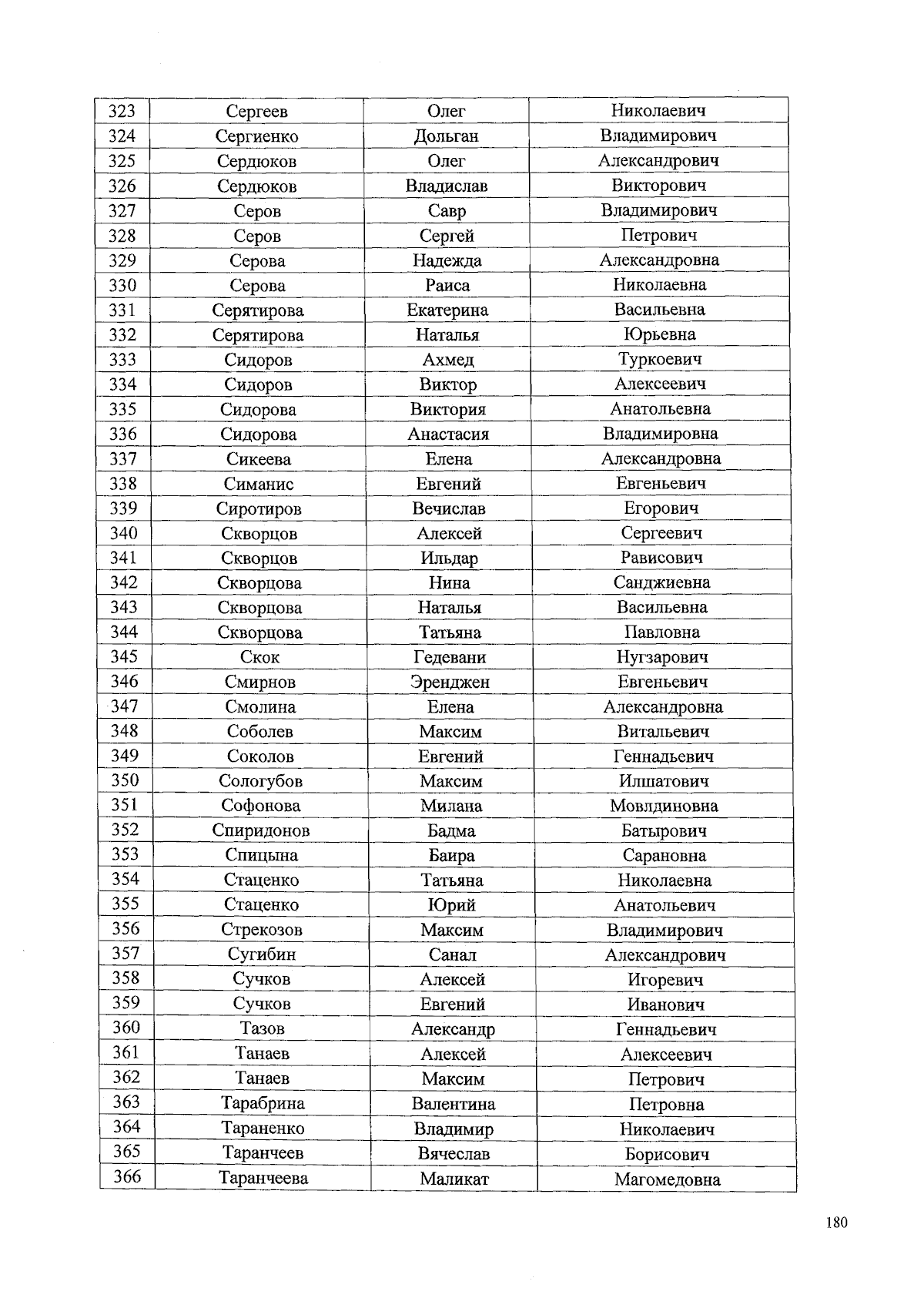 | 323 | Сергеев | Олег | Николаевич |
|---|---|---|---|
| 324 | Сергиенко | Дольган | Владимирович |
| 325 | Сердюков | Олег | Александрович |
| 326 | Сердюков | Владислав | Викторович |
| 327 | Серов | Савр | Владимирович |
| 328 | Серов | Сергей | Петрович |
| 329 | Серова | Надежда | Александровна |
| 330 | Серова | Раиса | Николаевна |
| 331 | Серятирова | Екатерина | Васильевна |
| 332 | Серятирова | Наталья | Юрьевна |
| 333 | Сидоров | Ахмед | Туркоевич |
| 334 | Сидоров | Виктор | Алексеевич |
| 335 | Сидорова | Виктория | Анатольевна |
| 336 | Сидорова | Анастасия | Владимировна |
| 337 | Сикеева | Елена | Александровна |
| 338 | Симанис | Евгений | Евгеньевич |
| 339 | Сиротиров | Вечислав | Егорович |
| 340 | Скворцов | Алексей | Сергеевич |
| 341 | Скворцов | Ильдар | Рависович |
| 342 | Скворцова | Нина | Санджиевна |
| 343 | Скворцова | Наталья | Васильевна |
| 344 | Скворцова | Татьяна | Павловна |
| 345 | Скок | Гедевани | Нугзарович |
| 346 | Смирнов | Эренджен | Евгеньевич |
| 347 | Смолина | Елена | Александровна |
| 348 | Соболев | Максим | Витальевич |
| 349 | Соколов | Евгений | Геннадьевич |
| 350 | Сологубов | Максим | Илшатович |
| 351 | Софонова | Милана | Мовлдиновна |
| 352 | Спиридонов | Бадма | Батырович |
| 353 | Спицына | Баира | Сарановна |
| 354 | Стаценко | Татьяна | Николаевна |
| 355 | Стаценко | Юрий | Анатольевич |
| 356 | Стрекозов | Максим | Владимирович |
| 357 | Сугибин | Санал | Александрович |
| 358 | Сучков | Алексей | Игоревич |
| 359 | Сучков | Евгений | Иванович |
| 360 | Тазов | Александр | Геннадьевич |
| 361 | Танаев | Алексей | Алексеевич |
| 362 | Танаев | Максим | Петрович |
| 363 | Тарабрина | Валентина | Петровна |
| 364 | Тараненко | Владимир | Николаевич |
| 365 | Таранчеев | Вячеслав | Борисович |
| 366 | Таранчеева | Маликат | Магомедовна |

180